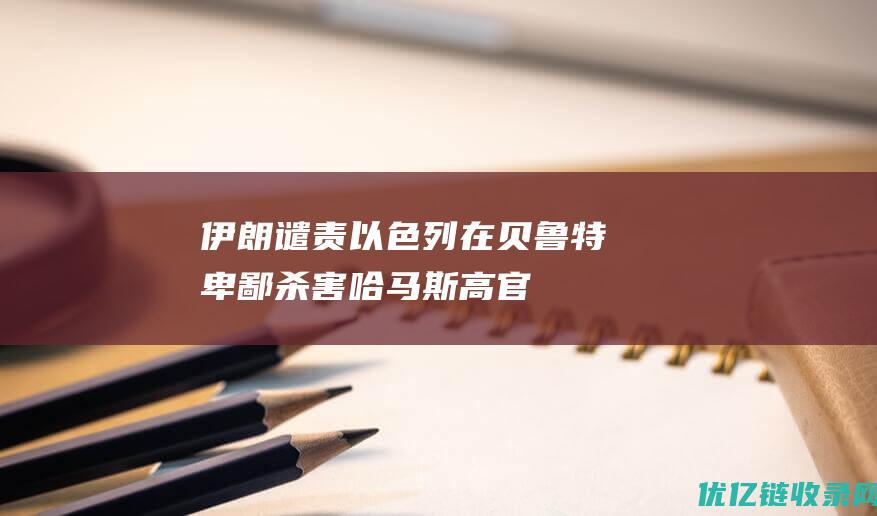 伊朗谴责以色列在贝鲁特卑鄙杀害哈马斯高官

优亿链收录网